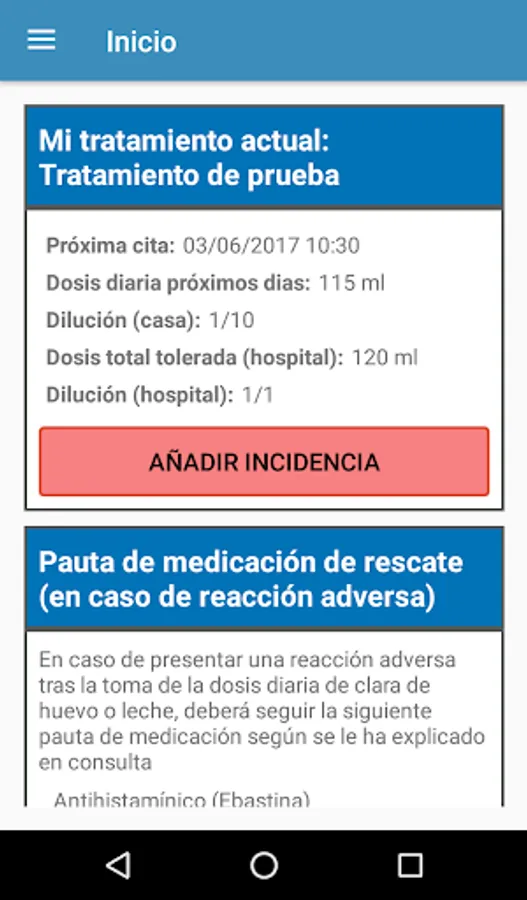 Inicio

Mi tratamiento actual: Tratamiento de prueba

Próxima cita: 03/06/2017 10:30
Dosis diaria próximos dias: 115 ml
Dilución (casa): 1/10
Dosis total tolerada (hospital): 120 ml
Dilución (hospital): 1/1

AÑADIR INCIDENCIA

Pauta de medicación de rescate (en caso de reacción adversa)

En caso de presentar una reacción adversa tras la toma de la dosis diaria de clara de huevo o leche, deberá seguir la siguiente pauta de medicación según se le ha explicado en consulta

Antihistamínico (Ebastina)